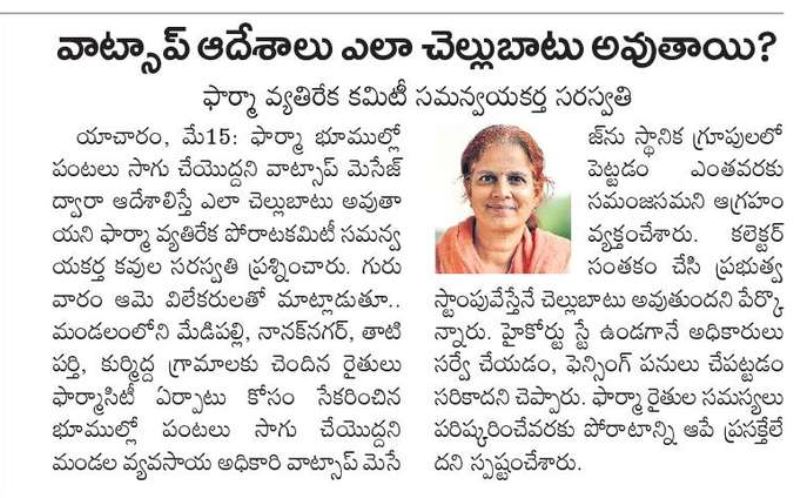 వాట్సాప్ ఆదేశాలు ఎలా చెల్లుబాటు అవుతాయి?

ఫార్మా వ్యతిరేక కమిటీ సమన్వయకర్త సరస్వతి

యాచారం, మే15: ఫార్మా భూముల్లో పంటలు సాగు చేయొద్దని వాట్సాప్ మెసేజ్ ద్వారా ఆదేశాలిస్తే ఎలా చెల్లుబాటు అవుతాయని ఫార్మా వ్యతిరేక పోరాటకమిటీ సమన్వయకర్త కవుల సరస్వతి ప్రశ్నించారు. గురువారం ఆమె విలేకరులతో మాట్లాడుతూ.. మండలంలోని మేడిపల్లి, నానక్‌నగర్, తాటిపర్తి, కుర్మిద్ద గ్రామాలకు చెందిన రైతులు ఫార్మాసిటీ ఏర్పాటు కోసం సేకరించిన భూముల్లో పంటలు సాగు చేయొద్దని మండల వ్యవసాయ అధికారి వాట్సాప్ మెసేజ్‌ను స్థానిక గ్రూపులలో పెట్టడం ఎంతవరకు సమంజసమని ఆగ్రహం వ్యక్తంచేశారు. కలెక్టర్ సంతకం చేసి ప్రభుత్వ స్టాంపువేస్తేనే చెల్లుబాటు అవుతుందని పేర్కొన్నారు. హైకోర్టు స్టే ఉండగానే అధికారులు సర్వే చేయడం, ఫెన్సింగ్ పనులు చేపట్టడం సరికాదని చెప్పారు. ఫార్మా రైతుల సమస్యలు పరిష్కరించేవరకు పోరాటాన్ని ఆపే ప్రసక్తేలేదని స్పష్టంచేశారు.